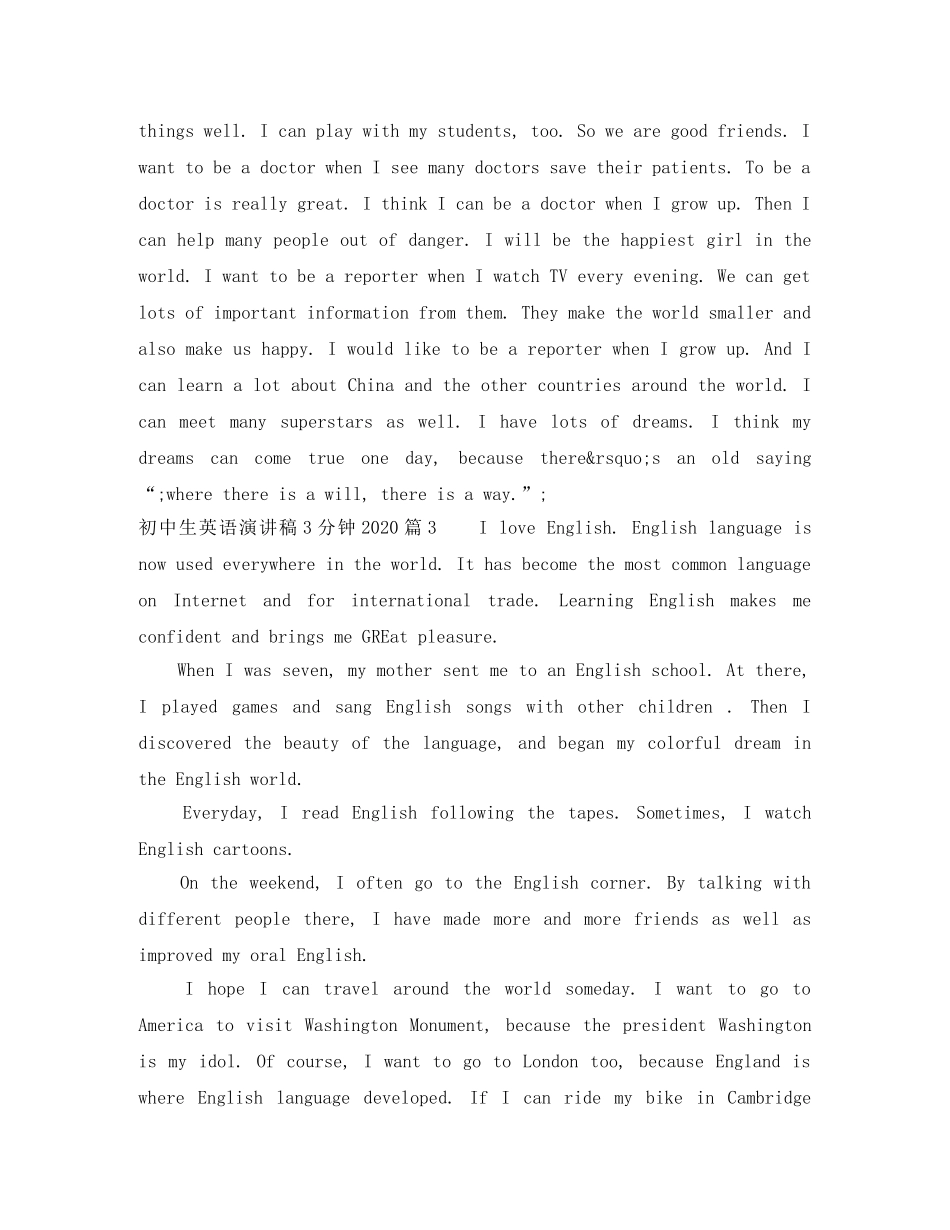 things well. I can play with my students, too. So we are good friends. I want to be a doctor when I see many doctors save their patients. To be a doctor is really great. I think I can be a doctor when I grow up. Then I can help many people out of danger. I will be the happiest girl in the world. I want to be a reporter when I watch TV every evening. We can get lots of important information from them. They make the world smaller and also make us happy. I would like to be a reporter when I grow up. And I can learn a lot about China and the other countries around the world. I can meet many superstars as well. I have lots of dreams. I think my dreams can come true one day, because there&rsquo;s an old saying “;where there is a will, there is a way.”;

初中生英语演讲稿3分钟2020篇3 I love English. English language is now used everywhere in the world. It has become the most common language on Internet and for international trade. Learning English makes me confident and brings me GREat pleasure.

When I was seven, my mother sent me to an English school. At there, I played games and sang English songs with other children . Then I discovered the beauty of the language, and began my colorful dream in the English world.

Everyday, I read English following the tapes. Sometimes, I watch English cartoons.

On the weekend, I often go to the English corner. By talking with different people there, I have made more and more friends as well as improved my oral English.

I hope I can travel around the world someday. I want to go to America to visit Washington Monument, because the president Washington is my idol. Of course, I want to go to London too, because England is where English language developed. If I can ride my bike in Cambridge